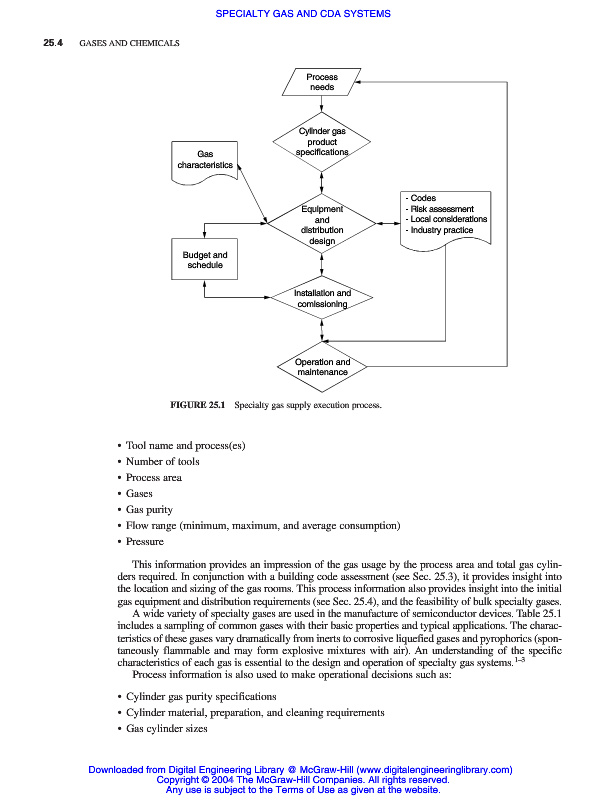 SPECIALTY GAS AND CDA SYSTEMS

25.4 GASES AND CHEMICALS

Process needs

Cylinder gas product specifications

Gas characteristics

Equipment and distribution design

- Codes
- Risk assessment
- Local considerations
- Industry practice

Budget and schedule

Installation and comissioning

Operation and maintenance

FIGURE 25.1 Specialty gas supply execution process.

• Tool name and process(es)
• Number of tools
• Process area
• Gases
• Gas purity
• Flow range (minimum, maximum, and average consumption)
• Pressure

This information provides an impression of the gas usage by the process area and total gas cylinders required. In conjunction with a building code assessment (see Sec. 25.3), it provides insight into the location and sizing of the gas rooms. This process information also provides insight into the initial gas equipment and distribution requirements (see Sec. 25.4), and the feasibility of bulk specialty gases.

A wide variety of specialty gases are used in the manufacture of semiconductor devices. Table 25.1 includes a sampling of common gases with their basic properties and typical applications. The characteristics of these gases vary dramatically from inerts to corrosive liquefied gases and pyrophorics (spontaneously flammable and may form explosive mixtures with air). An understanding of the specific characteristics of each gas is essential to the design and operation of specialty gas systems.$^{1-3}$

Process information is also used to make operational decisions such as:

• Cylinder gas purity specifications
• Cylinder material, preparation, and cleaning requirements
• Gas cylinder sizes

Downloaded from Digital Engineering Library @ McGraw-Hill (www.digitalengineeringlibrary.com)
Copyright © 2004 The McGraw-Hill Companies. All rights reserved.
Any use is subject to the Terms of Use as given at the website.